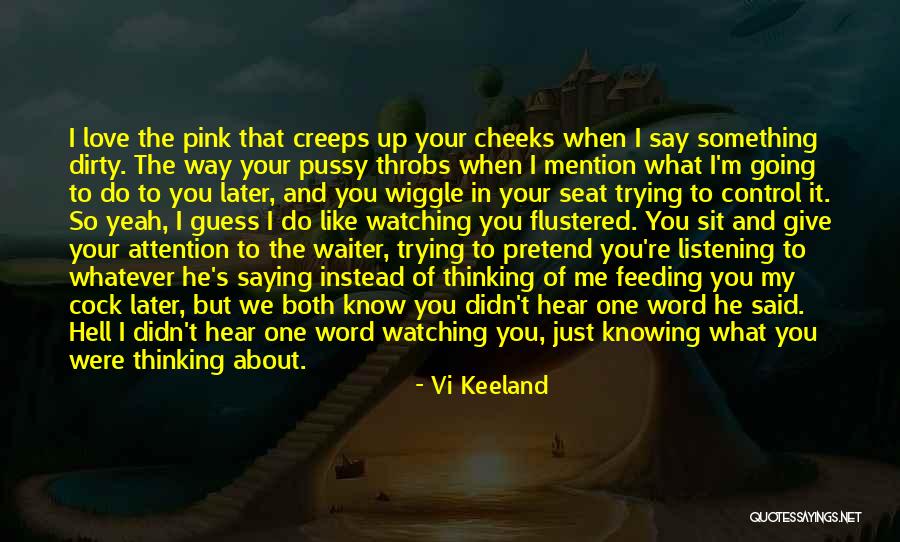 I love the pink that creeps up your cheeks when I say something dirty. The way your pussy throbs when I mention what I'm going to do to you later, and you wiggle in your seat trying to control it. So yeah, I guess I do like watching you flustered. You sit and give your attention to the waiter, trying to pretend you're listening to whatever he's saying instead of thinking of me feeding you my cock later, but we both know you didn't hear one word he said. Hell I didn't hear one word watching you, just knowing what you were thinking about.

- Vi Keeland

QUOTESSAYINGS.NET